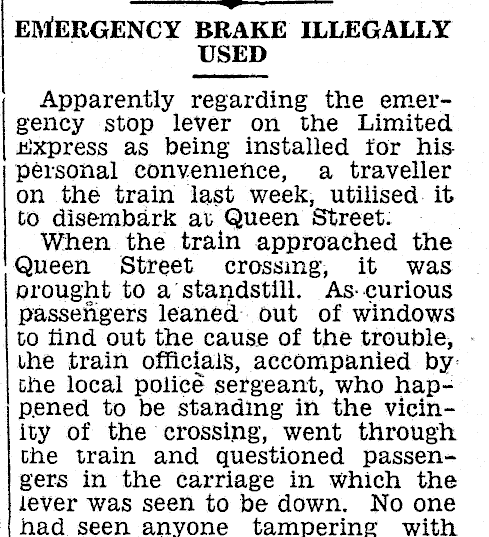 EMERGENCY BRAKE ILLEGALLY USED

Apparently regarding the emergency stop lever on the Limited Express as being installed for his personal convenience, a traveller on the train last week, utilised it to disembark at Queen Street.

When the train approached the Queen Street crossing, it was brought to a standstill. As curious passengers leaned out of windows to find out the cause of the trouble, the train officials, accompanied by the local police sergeant, who happened to be standing in the vicinity of the crossing, went through the train and questioned passengers in the carriage in which the lever was seen to be down. No one had seen anyone tampering with